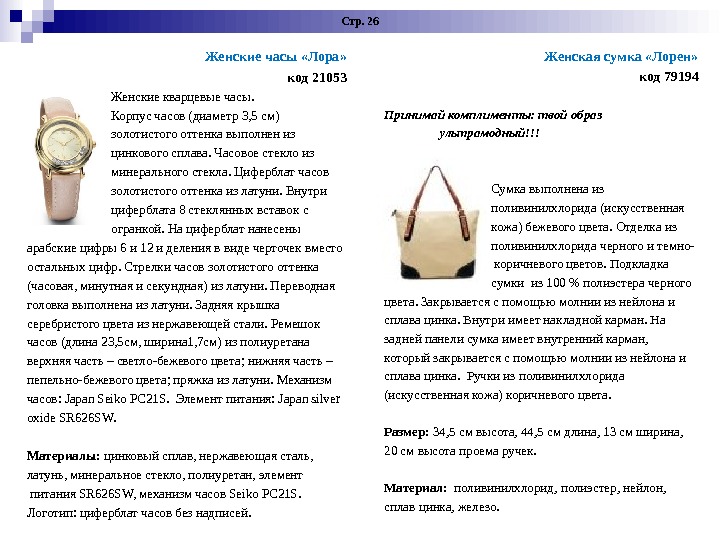 Стр. 26

Женские часы «Лора»
код 21053

Женские кварцевые часы.
Корпус часов (диаметр 3,5 см) золотистого оттенка выполнен из цинкового сплава. Часовое стекло из минерального стекла. Циферблат часов золотистого оттенка из латуни. Внутри циферблата 8 стеклянных вставок с огранкой. На циферблат нанесены арабские цифры 6 и 12 и деления в виде черточек вместо остальных цифр. Стрелки часов золотистого оттенка (часовая, минутная и секундная) из латуни. Переводная головка выполнена из латуни. Задняя крышка серебристого цвета из нержавеющей стали. Ремешок часов (длина 23,5см, ширина1,7см) из полиуретана верхняя часть – светло-бежевого цвета; нижняя часть – пепельно-бежевого цвета; пряжка из латуни. Механизм часов: Japan Seiko PC21S. Элемент питания: Japan silver oxide SR626SW.

Материалы: цинковый сплав, нержавеющая сталь, латунь, минеральное стекло, полиуретан, элемент питания SR626SW, механизм часов Seiko PC21S.
Логотип: циферблат часов без надписей.

Женская сумка «Лорен»
код 79194

Принимай комплименты: твой образ ультрамодный!!!

Сумка выполнена из поливинилхлорида (искусственная кожа) бежевого цвета. Отделка из поливинилхлорида черного и темно-коричневого цветов. Подкладка сумки из 100 % полиэстера черного цвета. Закрывается с помощью молнии из нейлона и сплава цинка. Внутри имеет накладной карман. На задней панели сумка имеет внутренний карман, который закрывается с помощью молнии из нейлона и сплава цинка. Ручки из поливинилхлорида (искусственная кожа) коричневого цвета.

Размер: 34,5 см высота, 44,5 см длина, 13 см ширина, 20 см высота проема ручек.

Материал: поливинилхлорид, полиэстер, нейлон, сплав цинка, железо.